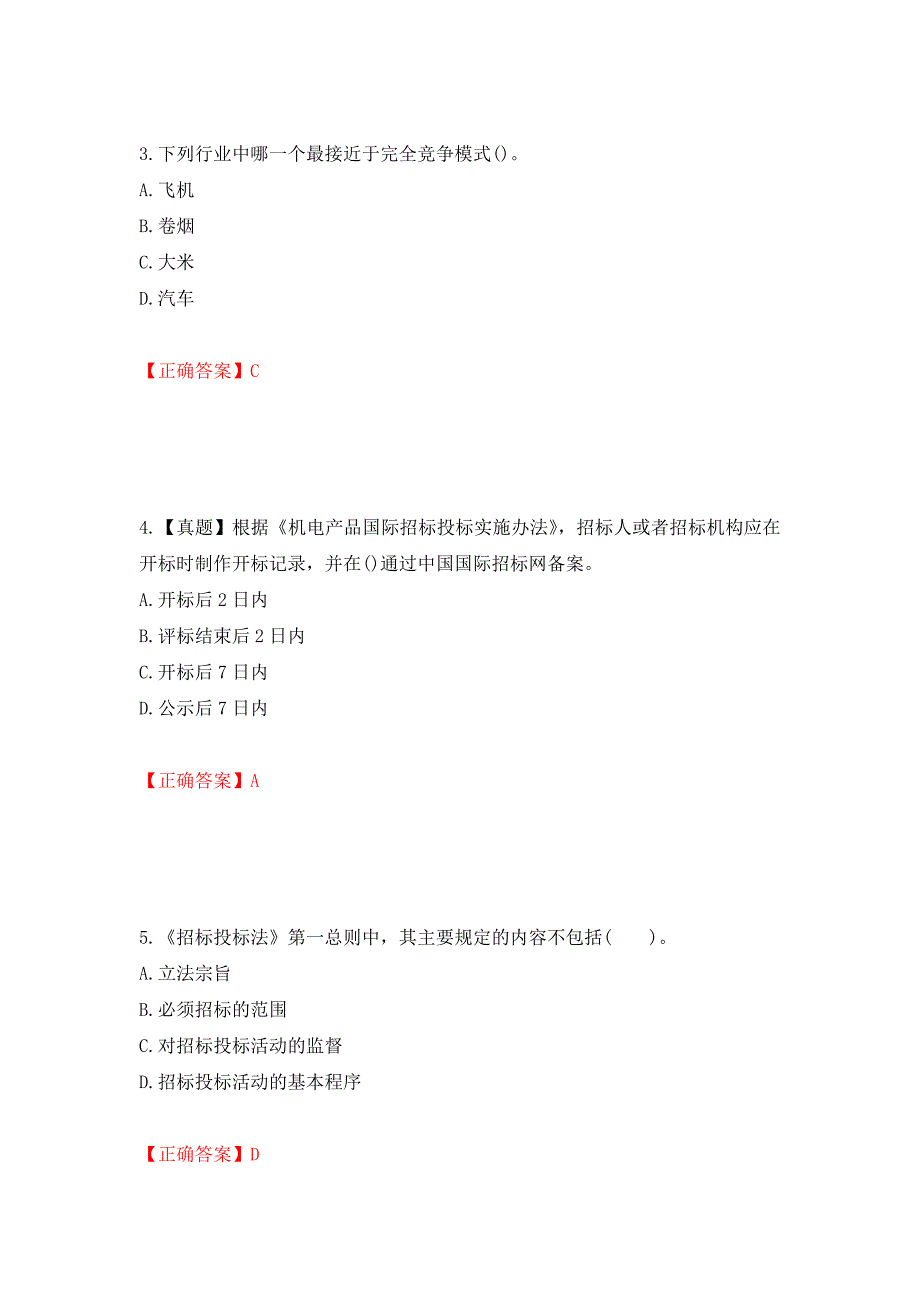 3.下列行业中哪一个最接近于完全竞争模式()。
A.飞机
B.卷烟
C.大米
D.汽车

【正确答案】C

4.【真题】根据《机电产品国际招标投标实施办法》，招标人或者招标机构应在开标时制作开标记录，并在()通过中国国际招标网备案。
A.开标后2日内
B.评标结束后2日内
C.开标后7日内
D.公示后7日内

【正确答案】A

5.《招标投标法》第一总则中，其主要规定的内容不包括(　　)。
A.立法宗旨
B.必须招标的范围
C.对招标投标活动的监督
D.招标投标活动的基本程序

【正确答案】D